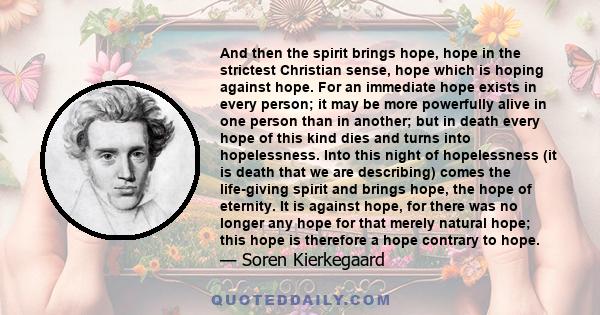 And then the spirit brings hope, hope in the strictest Christian sense, hope which is hoping against hope. For an immediate hope exists in every person; it may be more powerfully alive in one person than in another; but in death every hope of this kind dies and turns into hopelessness. Into this night of hopelessness (it is death that we are describing) comes the life-giving spirit and brings hope, the hope of eternity. It is against hope, for there was no longer any hope for that merely natural hope; this hope is therefore a hope contrary to hope.
— Soren Kierkegaard

QUOTEDDAILY.COM